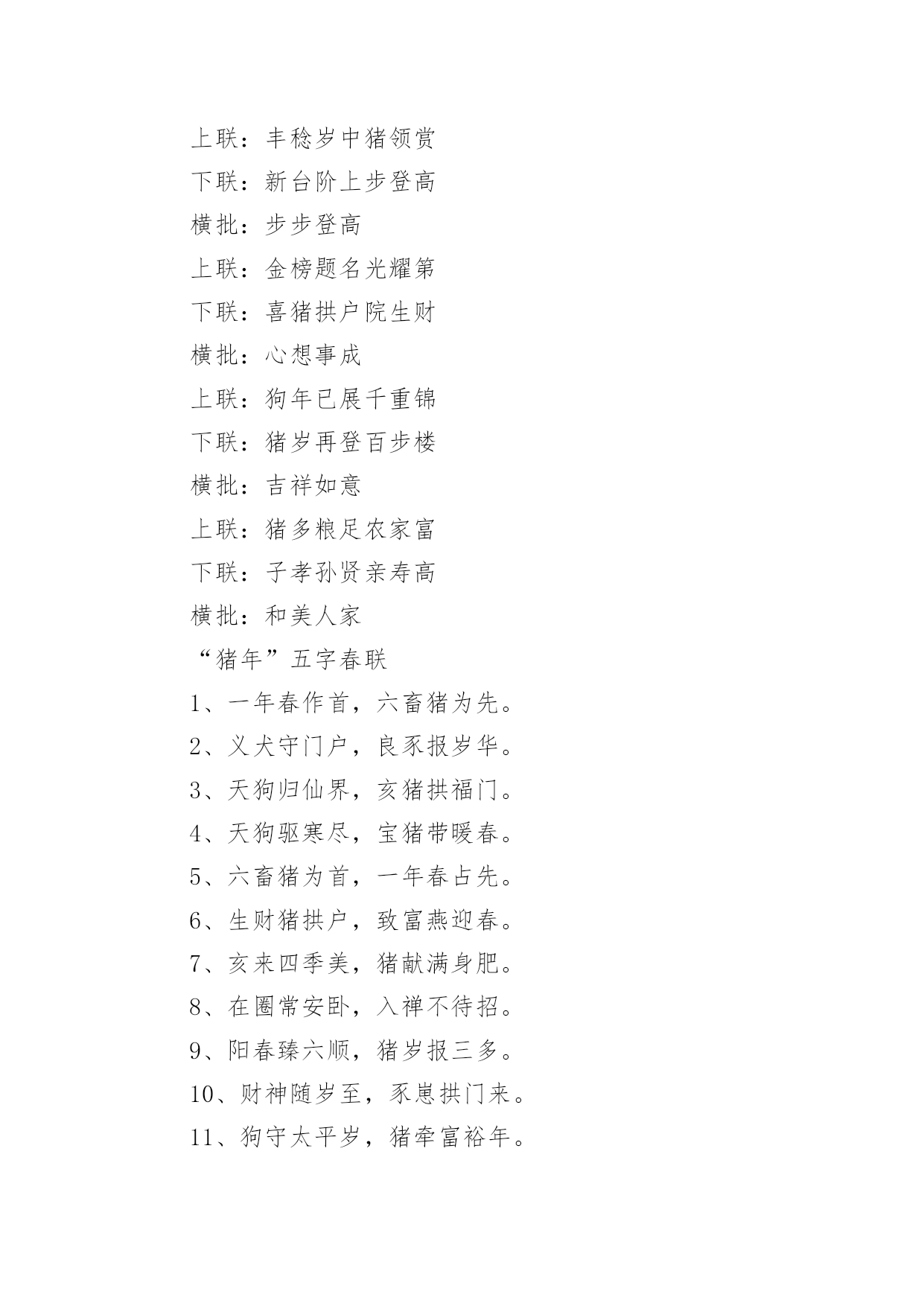 上联：丰稔岁中猪领赏

下联：新台阶上步登高

横批：步步登高

上联：金榜题名光耀第

下联：喜猪拱户院生财

横批：心想事成

上联：狗年已展千重锦

下联：猪岁再登百步楼

横批：吉祥如意

上联：猪多粮足农家富

下联：子孝孙贤亲寿高

横批：和美人家

“猪年”五字春联

1、一年春作首，六畜猪为先。

2、义犬守门户，良豕报岁华。

3、天狗归仙界，亥猪拱福门。

4、天狗驱寒尽，宝猪带暖春。

5、六畜猪为首，一年春占先。

6、生财猪拱户，致富燕迎春。

7、亥来四季美，猪献满身肥。

8、在圈常安卧，入禅不待招。

9、阳春臻六顺，猪岁报三多。

10、财神随岁至，豕崽拱门来。

11、狗守太平岁，猪牵富裕年。